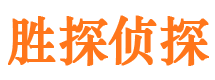 胜探侦探